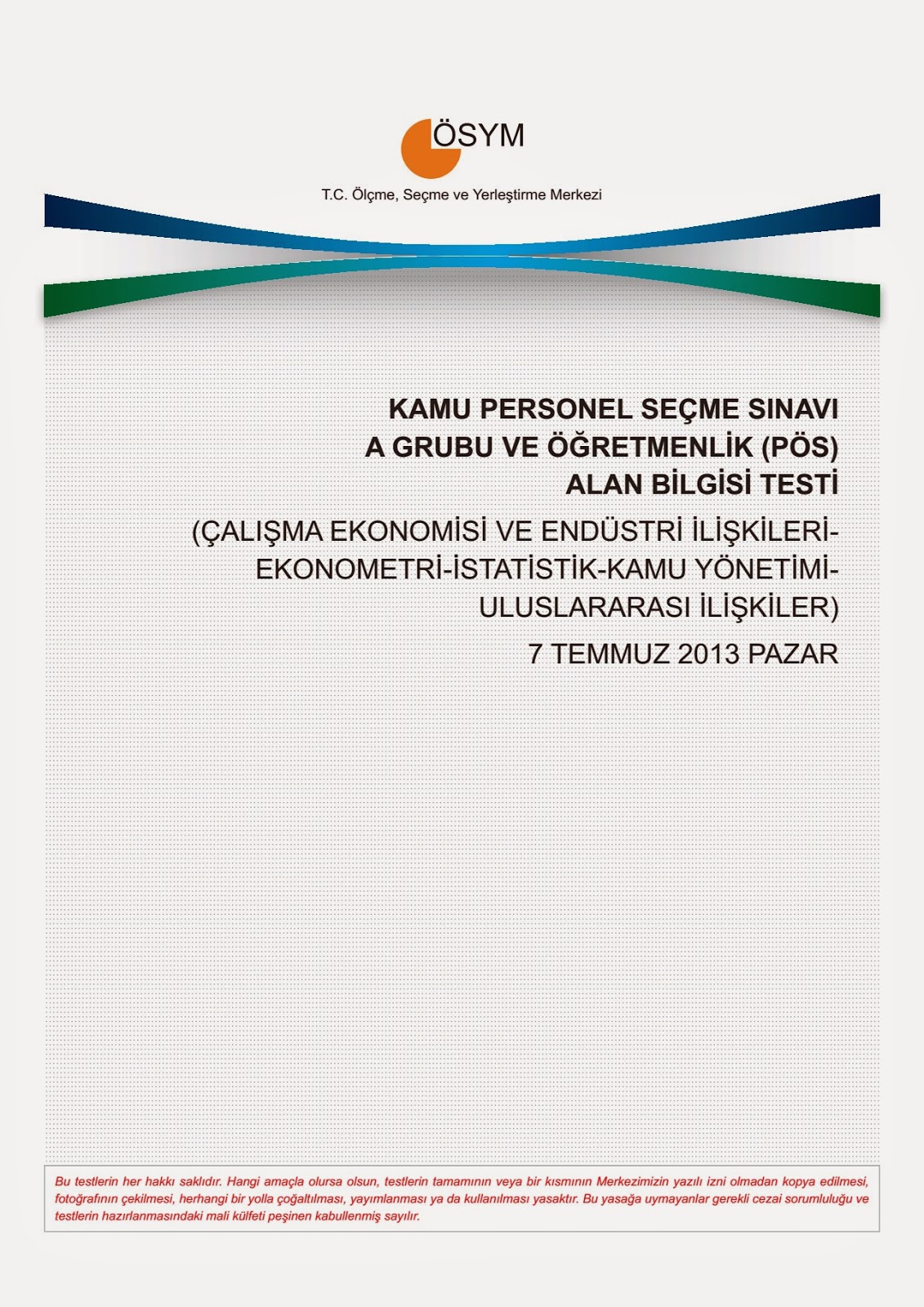 ÖSYM

T.C. Ölçme, Seçme ve Yerleştirme Merkezi

KAMU PERSONEL SEÇME SINAVI
A GRUBU VE ÖĞRETMENLİK (PÖS)
ALAN BİLGİSİ TESTİ

(ÇALIŞMA EKONOMİSİ VE ENDÜSTRİ İLİŞKİLERİ-EKONOMETRİ-İSTATİSTİK-KAMU YÖNETİMİ-ULUSLARARASI İLİŞKİLER)

7 TEMMUZ 2013 PAZAR

Bu testlerin her hakkı saklıdır. Hangi amaçla olursa olsun, testlerin tamamının veya bir kısmının Merkezimizin yazılı izni olmadan kopya edilmesi, fotoğrafının çekilmesi, herhangi bir yolla çoğaltılması, yayımlanması ya da kullanılması yasaktır. Bu yasağa uymayanlar gerekli cezai sorumluluğu ve testlerin hazırlanmasındaki mali külfeti peşinen kabullenmiş sayılır.